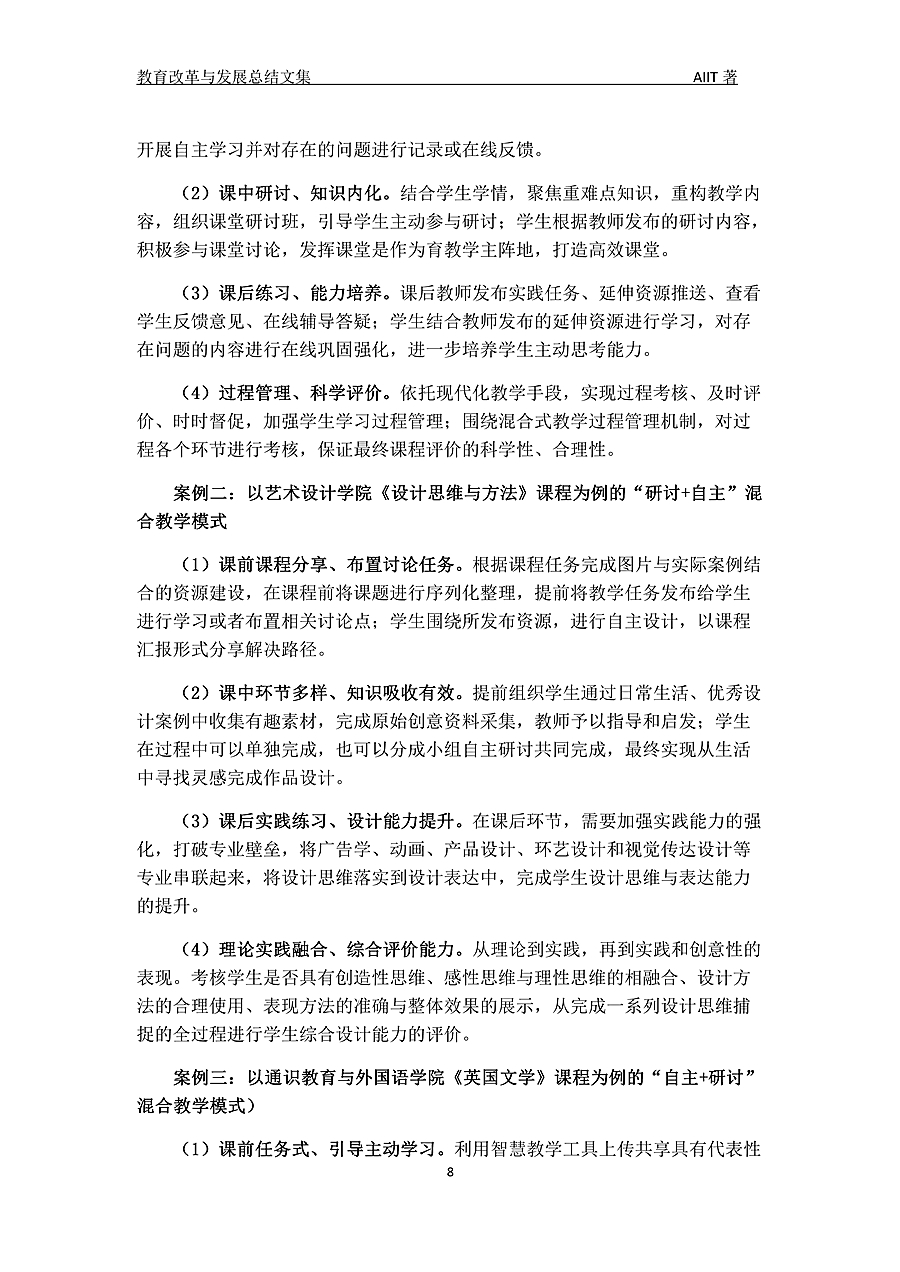 教育改革与发展总结文集 AIIT 著

开展自主学习并对存在的问题进行记录或在线反馈。

（2）课中研讨、知识内化。结合学生学情，聚焦重难点知识，重构教学内容，组织课堂研讨班，引导学生主动参与研讨；学生根据教师发布的研讨内容，积极参与课堂讨论，发挥课堂是作为育教学主阵地，打造高效课堂。

（3）课后练习、能力培养。课后教师发布实践任务、延伸资源推送、查看学生反馈意见、在线辅导答疑；学生结合教师发布的延伸资源进行学习，对存在问题的内容进行在线巩固强化，进一步培养学生主动思考能力。

（4）过程管理、科学评价。依托现代化教学手段，实现过程考核、及时评价、时时督促，加强学生学习过程管理；围绕混合式教学过程管理机制，对过程各个环节进行考核，保证最终课程评价的科学性、合理性。

案例二：以艺术设计学院《设计思维与方法》课程为例的“研讨+自主”混合教学模式

（1）课前课程分享、布置讨论任务。根据课程任务完成图片与实际案例结合的资源建设，在课程前将课题进行序列化整理，提前将教学任务发布给学生进行学习或者布置相关讨论点；学生围绕所发布资源，进行自主设计，以课程汇报形式分享解决路径。

（2）课中环节多样、知识吸收有效。提前组织学生通过日常生活、优秀设计案例中收集有趣素材，完成原始创意资料采集，教师予以指导和启发；学生在过程中可以单独完成，也可以分成小组自主研讨共同完成，最终实现从生活中寻找灵感完成作品设计。

（3）课后实践练习、设计能力提升。在课后环节，需要加强实践能力的强化，打破专业壁垒，将广告学、动画、产品设计、环艺设计和视觉传达设计等专业串联起来，将设计思维落实到设计表达中，完成学生设计思维与表达能力的提升。

（4）理论实践融合、综合评价能力。从理论到实践，再到实践和创意性的表现。考核学生是否具有创造性思维、感性思维与理性思维的相融合、设计方法的合理使用、表现方法的准确与整体效果的展示，从完成一系列设计思维捕捉的全过程进行学生综合设计能力的评价。

案例三：以通识教育与外国语学院《英国文学》课程为例的“自主+研讨”混合教学模式）

（1）课前任务式、引导主动学习。利用智慧教学工具上传共享具有代表性

8